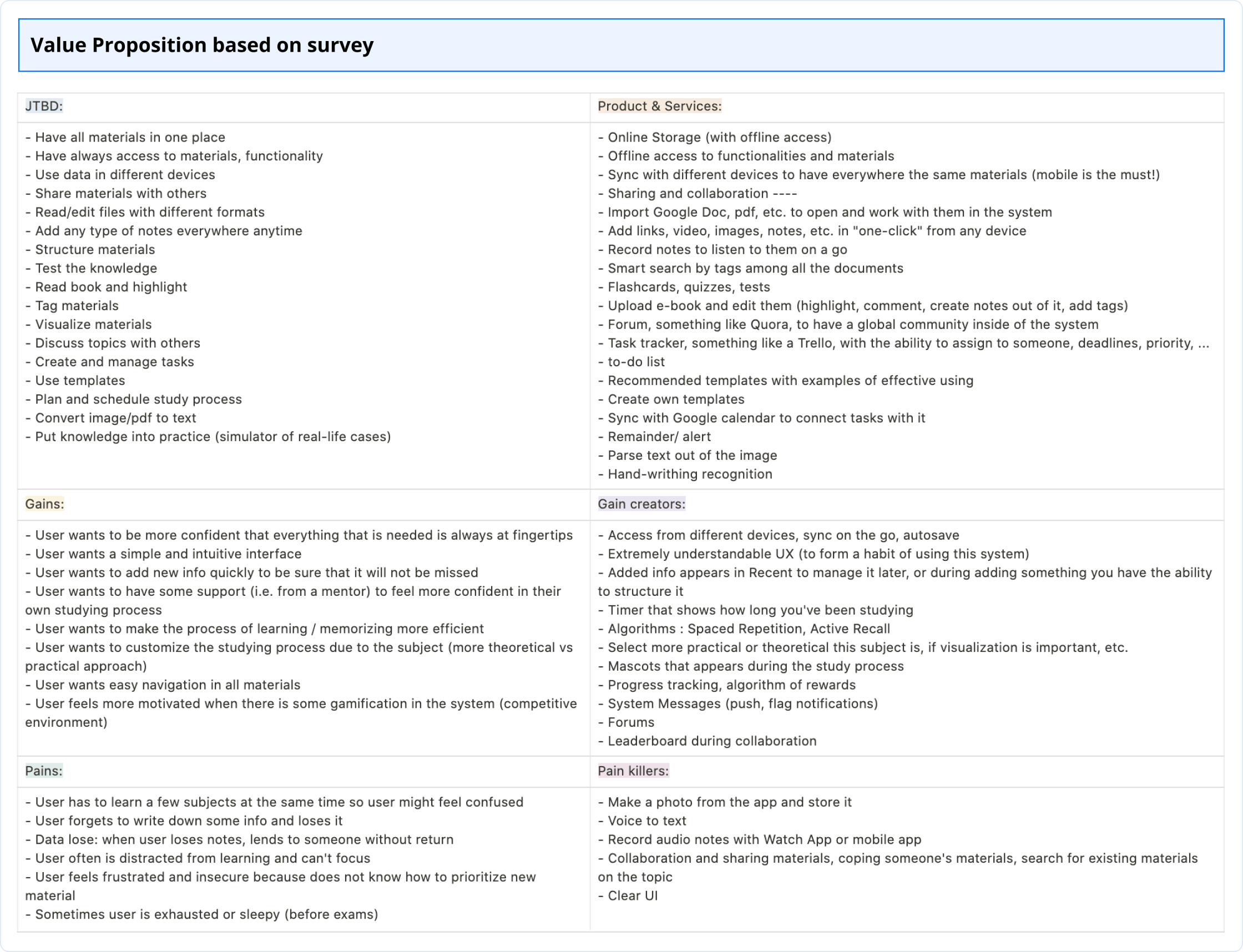 Value Proposition based on survey

| JTBD: | Product & Services: |
|---|---|
| - Have all materials in one place<br>- Have always access to materials, functionality<br>- Use data in different devices<br>- Share materials with others<br>- Read/edit files with different formats<br>- Add any type of notes everywhere anytime<br>- Structure materials<br>- Test the knowledge<br>- Read book and highlight<br>- Tag materials<br>- Visualize materials<br>- Discuss topics with others<br>- Create and manage tasks<br>- Use templates<br>- Plan and schedule study process<br>- Convert image/pdf to text<br>- Put knowledge into practice (simulator of real-life cases) | - Online Storage (with offline access)<br>- Offline access to functionalities and materials<br>- Sync with different devices to have everywhere the same materials (mobile is the must!)<br>- Sharing and collaboration ----<br>- Import Google Doc, pdf, etc. to open and work with them in the system<br>- Add links, video, images, notes, etc. in "one-click" from any device<br>- Record notes to listen to them on a go<br>- Smart search by tags among all the documents<br>- Flashcards, quizzes, tests<br>- Upload e-book and edit them (highlight, comment, create notes out of it, add tags)<br>- Forum, something like Quora, to have a global community inside of the system<br>- Task tracker, something like a Trello, with the ability to assign to someone, deadlines, priority, ...<br>- to-do list<br>- Recommended templates with examples of effective using<br>- Create own templates<br>- Sync with Google calendar to connect tasks with it<br>- Remainder/ alert<br>- Parse text out of the image<br>- Hand-writhing recognition |
| Gains: | Gain creators: |
| - User wants to be more confident that everything that is needed is always at fingertips<br>- User wants a simple and intuitive interface<br>- User wants to add new info quickly to be sure that it will not be missed<br>- User wants to have some support (i.e. from a mentor) to feel more confident in their own studying process<br>- User wants to make the process of learning / memorizing more efficient<br>- User wants to customize the studying process due to the subject (more theoretical vs practical approach)<br>- User wants easy navigation in all materials<br>- User feels more motivated when there is some gamification in the system (competitive environment) | - Access from different devices, sync on the go, autosave<br>- Extremely understandable UX (to form a habit of using this system)<br>- Added info appears in Recent to manage it later, or during adding something you have the ability to structure it<br>- Timer that shows how long you've been studying<br>- Algorithms : Spaced Repetition, Active Recall<br>- Select more practical or theoretical this subject is, if visualization is important, etc.<br>- Mascots that appears during the study process<br>- Progress tracking, algorithm of rewards<br>- System Messages (push, flag notifications)<br>- Forums<br>- Leaderboard during collaboration |
| Pains: | Pain killers: |
| - User has to learn a few subjects at the same time so user might feel confused<br>- User forgets to write down some info and loses it<br>- Data lose: when user loses notes, lends to someone without return<br>- User often is distracted from learning and can't focus<br>- User feels frustrated and insecure because does not know how to prioritize new material<br>- Sometimes user is exhausted or sleepy (before exams) | - Make a photo from the app and store it<br>- Voice to text<br>- Record audio notes with Watch App or mobile app<br>- Collaboration and sharing materials, coping someone's materials, search for existing materials on the topic<br>- Clear UI |